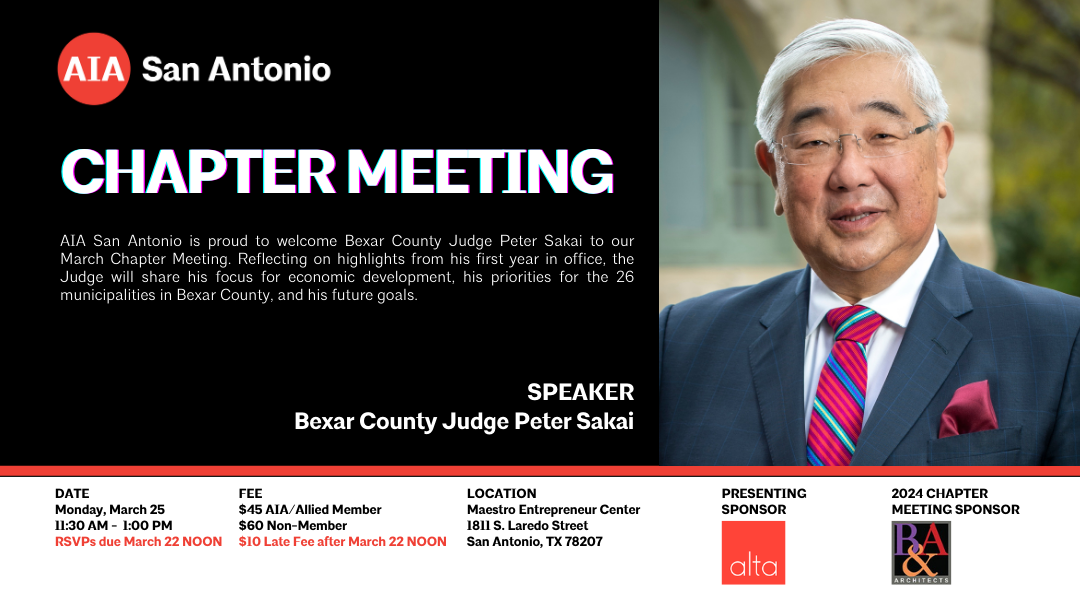 AIA San Antonio

CHAPTER MEETING

AIA San Antonio is proud to welcome Bexar County Judge Peter Sakai to our March Chapter Meeting. Reflecting on highlights from his first year in office, the Judge will share his focus for economic development, his priorities for the 26 municipalities in Bexar County, and his future goals.

SPEAKER
Bexar County Judge Peter Sakai

DATE
Monday, March 25
11:30 AM - 1:00 PM
RSVPs due March 22 NOON

FEE
$45 AIA/Allied Member
$60 Non-Member
$10 Late Fee after March 22 NOON

LOCATION
Maestro Entrepreneur Center
1811 S. Laredo Street
San Antonio, TX 78207

PRESENTING SPONSOR
alta

2024 CHAPTER MEETING SPONSOR
B&A
ARCHITECTS